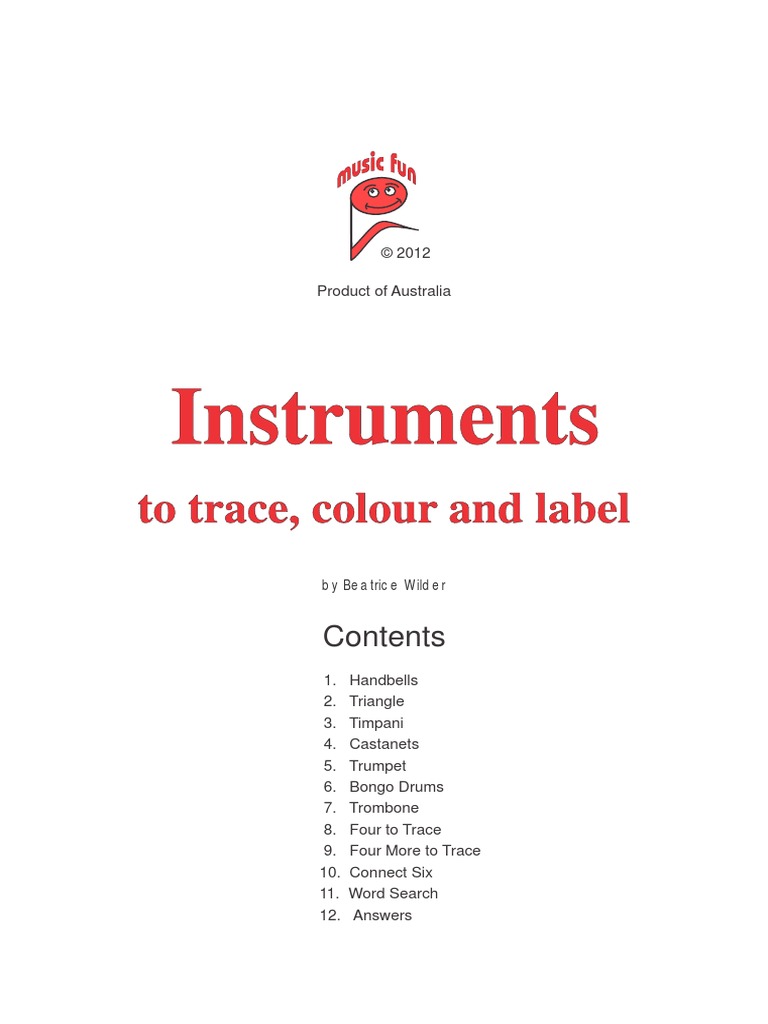 music fun

© 2012

Product of Australia

Instruments

to trace, colour and label

by Beatrice Wilder

Contents

1. Handbells
2. Triangle
3. Timpani
4. Castanets
5. Trumpet
6. Bongo Drums
7. Trombone
8. Four to Trace
9. Four More to Trace
10. Connect Six
11. Word Search
12. Answers